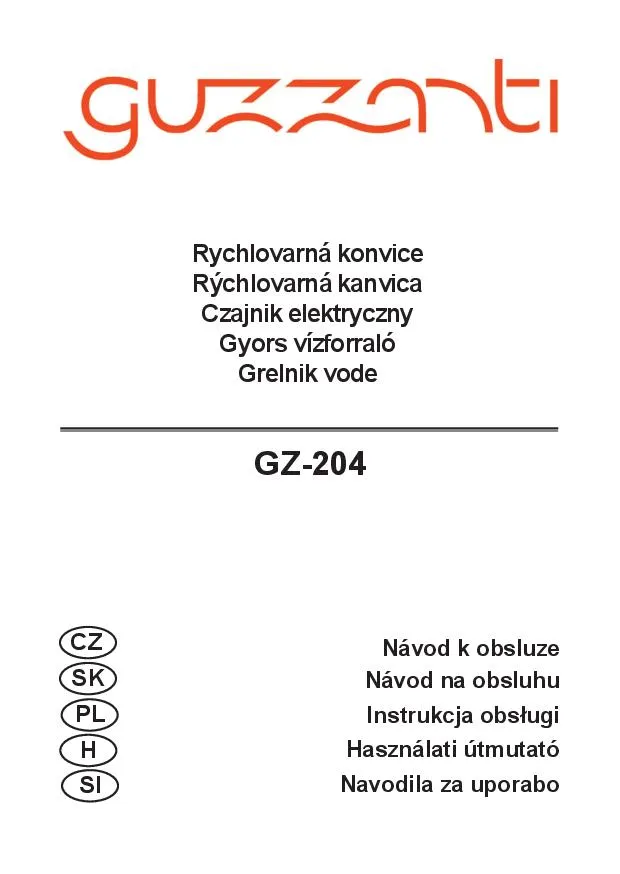 guzzanti

Rychlovarná konvice
Rýchlovarná kanvica
Czajnik elektryczny
Gyors vízforraló
Grelnik vode

GZ-204

CZ Návod k obsluze
SK Návod na obsluhu
PL Instrukcja obsługi
H Használati útmutató
SI Navodila za uporabo